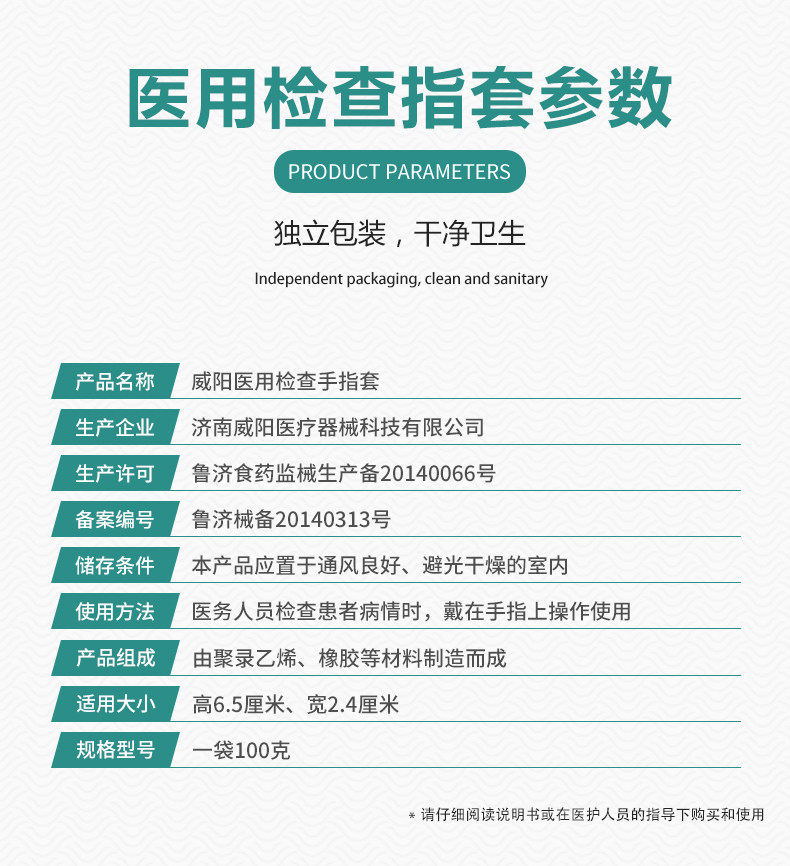 医用检查指套参数

PRODUCT PARAMETERS

独立包装，干净卫生

Independent packaging, clean and sanitary

产品名称 威阳医用检查手指套

生产企业 济南威阳医疗器械科技有限公司

生产许可 鲁济食药监械生产备20140066号

备案编号 鲁济械备20140313号

储存条件 本产品应置于通风良好、避光干燥的室内

使用方法 医务人员检查患者病情时，戴在手指上操作使用

产品组成 由聚录乙烯、橡胶等材料制造而成

适用大小 高6.5厘米、宽2.4厘米

规格型号 一袋100克

* 请仔细阅读说明书或在医护人员的指导下购买和使用